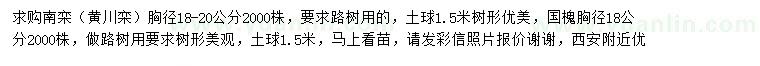 求购南栾（黄川栾）胸径18-20公分2000株，要求路树用的，土球1.5米树形优美，国槐胸径18公分2000株，做路树用要求树形美观，土球1.5米，马上看苗，请发彩信照片报价谢谢，西安附近优